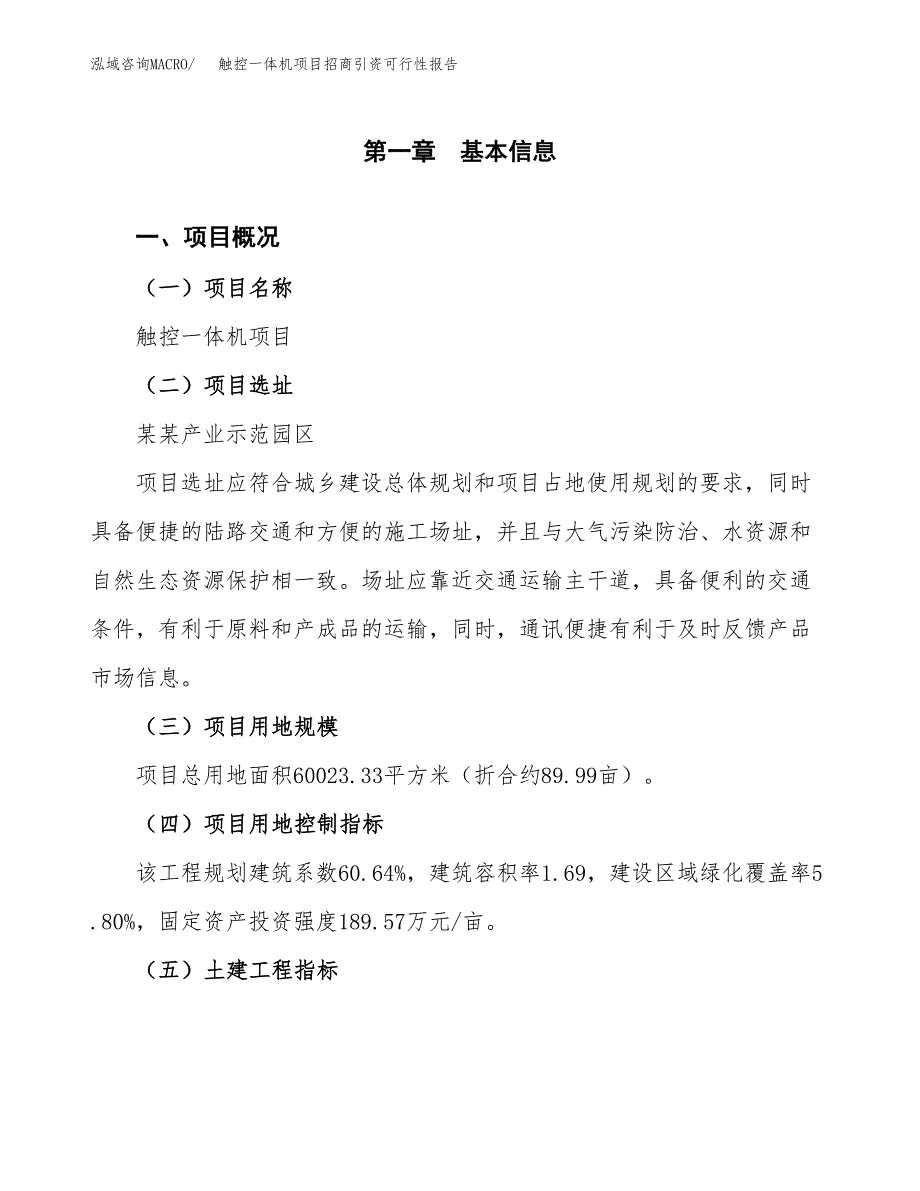 泓域咨询MACRO/　触控一体机项目招商引资可行性报告

第一章　基本信息

一、项目概况

（一）项目名称

触控一体机项目

（二）项目选址

某某产业示范园区

项目选址应符合城乡建设总体规划和项目占地使用规划的要求，同时具备便捷的陆路交通和方便的施工场址，并且与大气污染防治、水资源和自然生态资源保护相一致。场址应靠近交通运输主干道，具备便利的交通条件，有利于原料和产成品的运输，同时，通讯便捷有利于及时反馈产品市场信息。

（三）项目用地规模

项目总用地面积60023.33平方米（折合约89.99亩）。

（四）项目用地控制指标

该工程规划建筑系数60.64%，建筑容积率1.69，建设区域绿化覆盖率5.80%，固定资产投资强度189.57万元/亩。

（五）土建工程指标